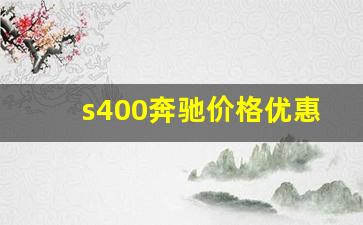 s400奔驰价格优惠